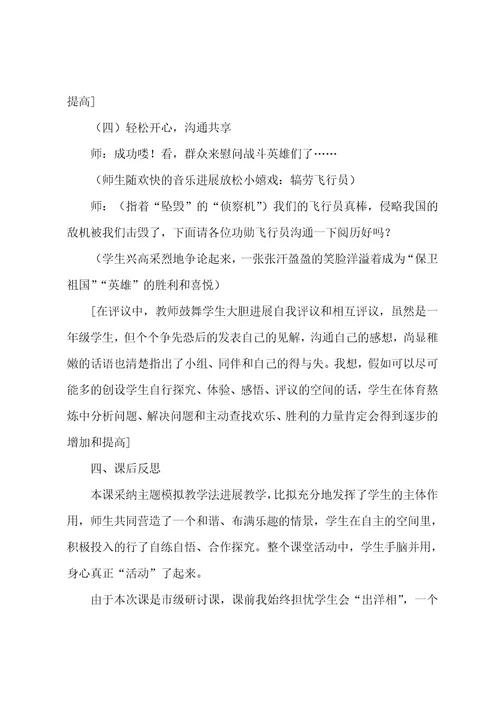 提高]

（四）轻松开心，沟通共享

师：成功喽！看，群众来慰问战斗英雄们了……

（师生随欢快的音乐进展放松小嬉戏：犒劳飞行员）

师：（指着“坠毁”的“侦察机”）我们的飞行员真棒，侵略我国的敌机被我们击毁了，下面请各位功勋飞行员沟通一下阅历好吗？

（学生兴高采烈地争论起来，一张张汗盈盈的笑脸洋溢着成为“保卫祖国”“英雄”的胜利和喜悦）

[在评议中，教师鼓舞学生大胆进展自我评议和相互评议，虽然是一年级学生，但个个争先恐后的发表自己的见解，沟通自己的感想，尚显稚嫩的话语也清楚指出了小组、同伴和自己的得与失。我想，假如可以尽可能多的创设学生自行探究、体验、感悟、评议的空间的话，学生在体育熬炼中分析问题、解决问题和主动查找欢乐、胜利的力量肯定会得到逐步的增加和提高]

四、课后反思

本课采纳主题模拟教学法进展教学，比拟充分地发挥了学生的主体作用，师生共同营造了一个和谐、布满乐趣的情景，学生在自主的空间里，积极投入的行了自练自悟、合作探究。整个课堂活动中，学生手脑并用，身心真正“活动”了起来。

由于本次课是市级研讨课，课前我始终担忧学生会“出洋相”，一个